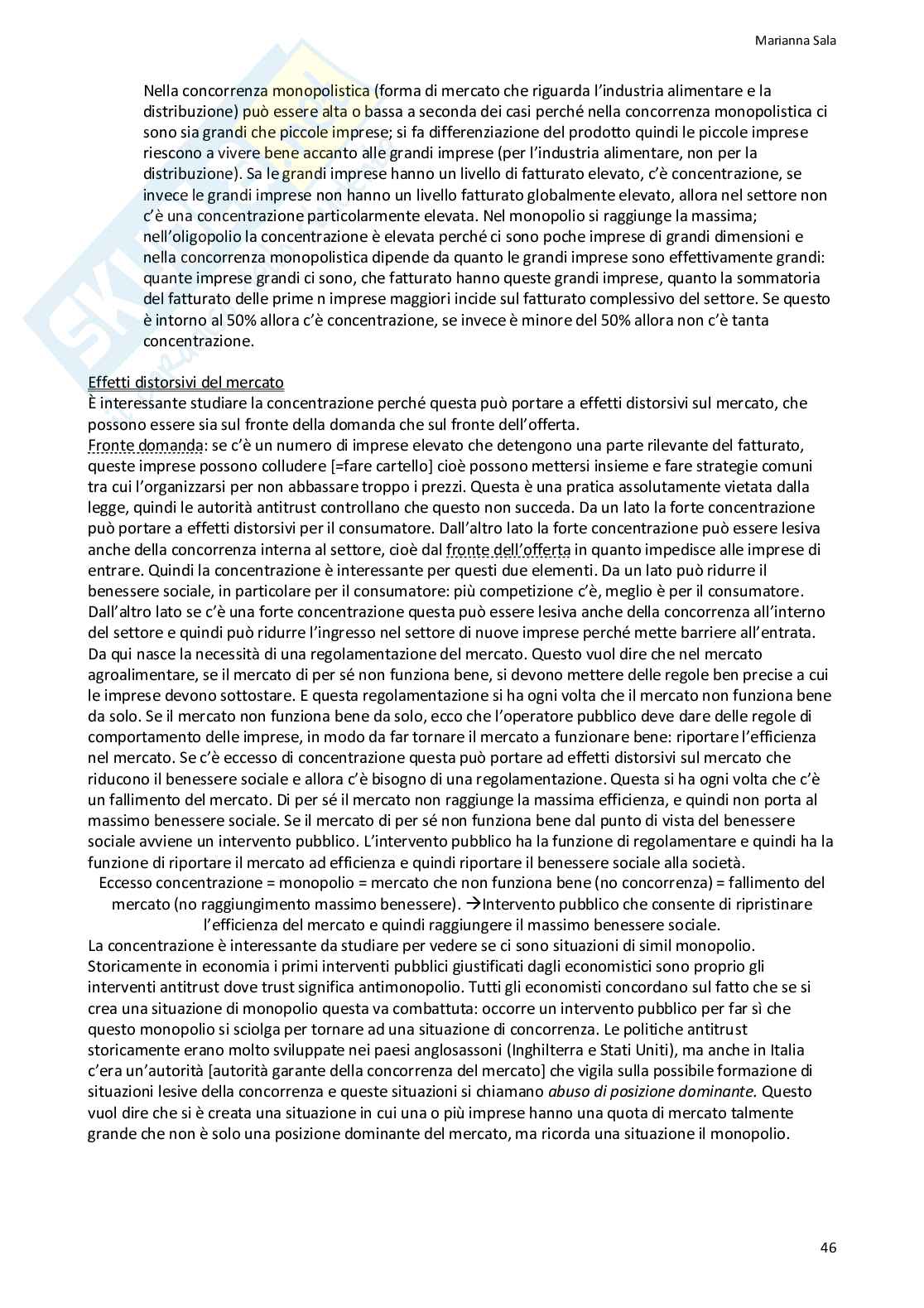 Marianna Sala

Nella concorrenza monopolistica (forma di mercato che riguarda l'industria alimentare e la distribuzione) può essere alta o bassa a seconda dei casi perché nella concorrenza monopolistica ci sono sia grandi che piccole imprese; si fa differenziazione del prodotto quindi le piccole imprese riescono a vivere bene accanto alle grandi imprese (per l'industria alimentare, non per la distribuzione). Sa le grandi imprese hanno un livello di fatturato elevato, c'è concentrazione, se invece le grandi imprese non hanno un livello fatturato globalmente elevato, allora nel settore non c'è una concentrazione particolarmente elevata. Nel monopolio si raggiunge la massima; nell'oligopolio la concentrazione è elevata perché ci sono poche imprese di grandi dimensioni e nella concorrenza monopolistica dipende da quanto le grandi imprese sono effettivamente grandi: quante imprese grandi ci sono, che fatturato hanno queste grandi imprese, quanto la sommatoria del fatturato delle prime n imprese maggiori incide sul fatturato complessivo del settore. Se questo è intorno al 50% allora c'è concentrazione, se invece è minore del 50% allora non c'è tanta concentrazione.

Effetti distorsivi del mercato
È interessante studiare la concentrazione perché questa può portare a effetti distorsivi sul mercato, che possono essere sia sul fronte della domanda che sul fronte dell'offerta.
Fronte domanda: se c'è un numero di imprese elevato che detengono una parte rilevante del fatturato, queste imprese possono colludere [=fare cartello] cioè possono mettersi insieme e fare strategie comuni tra cui l'organizzarsi per non abbassare troppo i prezzi. Questa è una pratica assolutamente vietata dalla legge, quindi le autorità antitrust controllano che questo non succeda. Da un lato la forte concentrazione può portare a effetti distorsivi per il consumatore. Dall'altro lato la forte concentrazione può essere lesiva anche della concorrenza interna al settore, cioè dal fronte dell'offerta in quanto impedisce alle imprese di entrare. Quindi la concentrazione è interessante per questi due elementi. Da un lato può ridurre il benessere sociale, in particolare per il consumatore: più competizione c'è, meglio è per il consumatore. Dall'altro lato se c'è una forte concentrazione questa può essere lesiva anche della concorrenza all'interno del settore e quindi può ridurre l'ingresso nel settore di nuove imprese perché mette barriere all'entrata. Da qui nasce la necessità di una regolamentazione del mercato. Questo vuol dire che nel mercato agroalimentare, se il mercato di per sé non funziona bene, si devono mettere delle regole ben precise a cui le imprese devono sottostare. E questa regolamentazione si ha ogni volta che il mercato non funziona bene da solo. Se il mercato non funziona bene da solo, ecco che l'operatore pubblico deve dare delle regole di comportamento delle imprese, in modo da far tornare il mercato a funzionare bene: riportare l'efficienza nel mercato. Se c'è eccesso di concentrazione questa può portare ad effetti distorsivi sul mercato che riducono il benessere sociale e allora c'è bisogno di una regolamentazione. Questa si ha ogni volta che c'è un fallimento del mercato. Di per sé il mercato non raggiunge la massima efficienza, e quindi non porta al massimo benessere sociale. Se il mercato di per sé non funziona bene dal punto di vista del benessere sociale avviene un intervento pubblico. L'intervento pubblico ha la funzione di regolamentare e quindi ha la funzione di riportare il mercato ad efficienza e quindi riportare il benessere sociale alla società.
Eccesso concentrazione = monopolio = mercato che non funziona bene (no concorrenza) = fallimento del mercato (no raggiungimento massimo benessere). →Intervento pubblico che consente di ripristinare l'efficienza del mercato e quindi raggiungere il massimo benessere sociale.
La concentrazione è interessante da studiare per vedere se ci sono situazioni di simil monopolio. Storicamente in economia i primi interventi pubblici giustificati dagli economistici sono proprio gli interventi antitrust dove trust significa antimonopolio. Tutti gli economisti concordano sul fatto che se si crea una situazione di monopolio questa va combattuta: occorre un intervento pubblico per far sì che questo monopolio si sciolga per tornare ad una situazione di concorrenza. Le politiche antitrust storicamente erano molto sviluppate nei paesi anglosassoni (Inghilterra e Stati Uniti), ma anche in Italia c'era un'autorità [autorità garante della concorrenza del mercato] che vigila sulla possibile formazione di situazioni lesive della concorrenza e queste situazioni si chiamano abuso di posizione dominante. Questo vuol dire che si è creata una situazione in cui una o più imprese hanno una quota di mercato talmente grande che non è solo una posizione dominante del mercato, ma ricorda una situazione il monopolio.

46